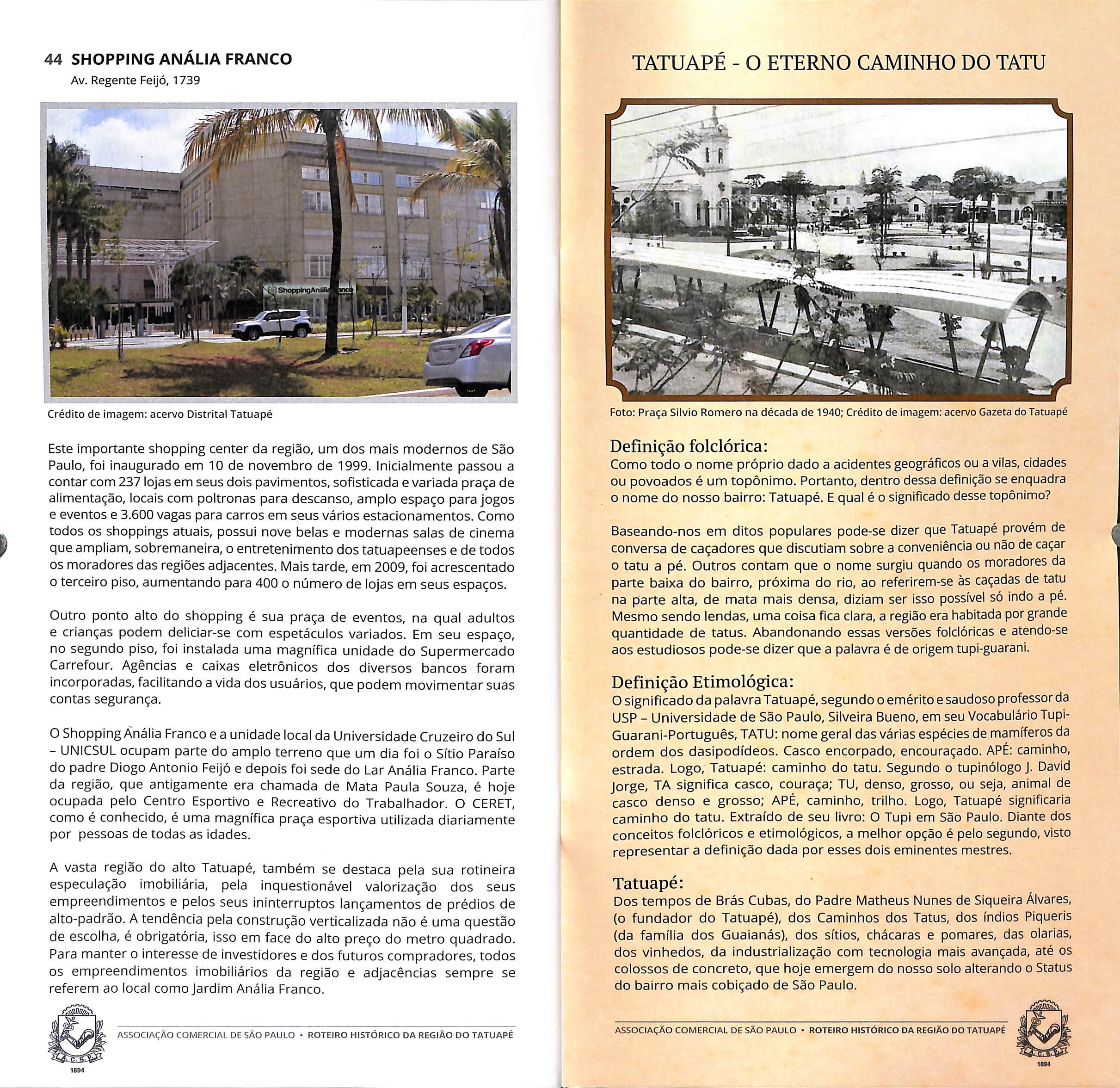 44 SHOPPING ANÁLIA FRANCO
Av. Regente Feijó, 1739

ShoppingAnália Franco

Crédito de imagem: acervo Distrital Tatuapé

Este importante shopping center da região, um dos mais modernos de São Paulo, foi inaugurado em 10 de novembro de 1999. Inicialmente passou a contar com 237 lojas em seus dois pavimentos, sofisticada e variada praça de alimentação, locais com poltronas para descanso, amplo espaço para jogos e eventos e 3.600 vagas para carros em seus vários estacionamentos. Como todos os shoppings atuais, possui nove belas e modernas salas de cinema que ampliam, sobremaneira, o entretenimento dos tatuapeenses e de todos os moradores das regiões adjacentes. Mais tarde, em 2009, foi acrescentado o terceiro piso, aumentando para 400 o número de lojas em seus espaços.

Outro ponto alto do shopping é sua praça de eventos, na qual adultos e crianças podem deliciar-se com espetáculos variados. Em seu espaço, no segundo piso, foi instalada uma magnífica unidade do Supermercado Carrefour. Agências e caixas eletrônicos dos diversos bancos foram incorporadas, facilitando a vida dos usuários, que podem movimentar suas contas segurança.

O Shopping Anália Franco e a unidade local da Universidade Cruzeiro do Sul – UNICSUL ocupam parte do amplo terreno que um dia foi o Sítio Paraíso do padre Diogo Antonio Feijó e depois foi sede do Lar Anália Franco. Parte da região, que antigamente era chamada de Mata Paula Souza, é hoje ocupada pelo Centro Esportivo e Recreativo do Trabalhador. O CERET, como é conhecido, é uma magnífica praça esportiva utilizada diariamente por pessoas de todas as idades.

A vasta região do alto Tatuapé, também se destaca pela sua rotineira especulação imobiliária, pela inquestionável valorização dos seus empreendimentos e pelos seus ininterruptos lançamentos de prédios de alto-padrão. A tendência pela construção verticalizada não é uma questão de escolha, é obrigatória, isso em face do alto preço do metro quadrado. Para manter o interesse de investidores e dos futuros compradores, todos os empreendimentos imobiliários da região e adjacências sempre se referem ao local como Jardim Anália Franco.

A.C.S.P. 1894

ASSOCIAÇÃO COMERCIAL DE SÃO PAULO • ROTEIRO HISTÓRICO DA REGIÃO DO TATUAPÉ

TATUAPÉ - O ETERNO CAMINHO DO TATU

Foto: Praça Silvio Romero na década de 1940; Crédito de imagem: acervo Gazeta do Tatuapé

Definição folclórica:
Como todo o nome próprio dado a acidentes geográficos ou a vilas, cidades ou povoados é um topônimo. Portanto, dentro dessa definição se enquadra o nome do nosso bairro: Tatuapé. E qual é o significado desse topônimo?

Baseando-nos em ditos populares pode-se dizer que Tatuapé provém de conversa de caçadores que discutiam sobre a conveniência ou não de caçar o tatu a pé. Outros contam que o nome surgiu quando os moradores da parte baixa do bairro, próxima do rio, ao referirem-se às caçadas de tatu na parte alta, de mata mais densa, diziam ser isso possível só indo a pé. Mesmo sendo lendas, uma coisa fica clara, a região era habitada por grande quantidade de tatus. Abandonando essas versões folclóricas e atendo-se aos estudiosos pode-se dizer que a palavra é de origem tupi-guarani.

Definição Etimológica:
O significado da palavra Tatuapé, segundo o emérito e saudoso professor da USP – Universidade de São Paulo, Silveira Bueno, em seu Vocabulário Tupi-Guarani-Português, TATU: nome geral das várias espécies de mamíferos da ordem dos dasipodídeos. Casco encorpado, encouraçado. APÉ: caminho, estrada. Logo, Tatuapé: caminho do tatu. Segundo o tupinólogo J. David Jorge, TA significa casco, couraça; TU, denso, grosso, ou seja, animal de casco denso e grosso; APÉ, caminho, trilho. Logo, Tatuapé significaria caminho do tatu. Extraído de seu livro: O Tupi em São Paulo. Diante dos conceitos folclóricos e etimológicos, a melhor opção é pelo segundo, visto representar a definição dada por esses dois eminentes mestres.

Tatuapé:
Dos tempos de Brás Cubas, do Padre Matheus Nunes de Siqueira Álvares, (o fundador do Tatuapé), dos Caminhos dos Tatus, dos índios Piqueris (da família dos Guaianás), dos sítios, chácaras e pomares, das olarias, dos vinhedos, da industrialização com tecnologia mais avançada, até os colossos de concreto, que hoje emergem do nosso solo alterando o Status do bairro mais cobiçado de São Paulo.

ASSOCIAÇÃO COMERCIAL DE SÃO PAULO • ROTEIRO HISTÓRICO DA REGIÃO DO TATUAPÉ

A.C.S.P. 1894